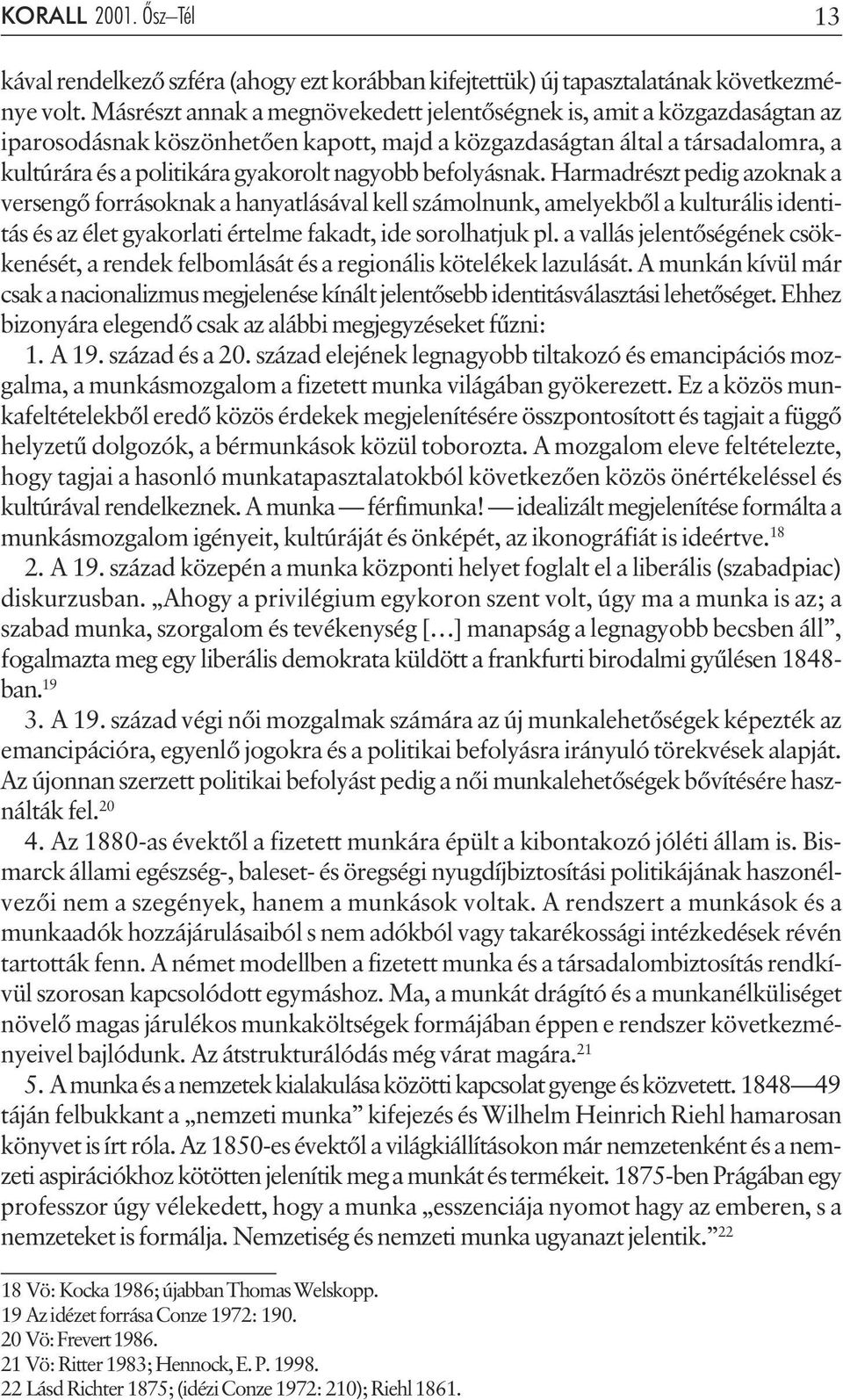 KORALL 2001. Ősz–Tél 13

kával rendelkező szféra (ahogy ezt korábban kifejtettük) új tapasztalatának következménye volt. Másrészt annak a megnövekedett jelentőségnek is, amit a közgazdaságtan az iparosodásnak köszönhetően kapott, majd a közgazdaságtan által a társadalomra, a kultúrára és a politikára gyakorolt nagyobb befolyásnak. Harmadrészt pedig azoknak a versengő forrásoknak a hanyatlásával kell számolnunk, amelyekből a kulturális identitás és az élet gyakorlati értelme fakadt, ide sorolhatjuk pl. a vallás jelentőségének csökkenését, a rendek felbomlását és a regionális kötelékek lazulását. A munkán kívül már csak a nacionalizmus megjelenése kínált jelentősebb identitásválasztási lehetőséget. Ehhez bizonyára elegendő csak az alábbi megjegyzéseket fűzni:

1. A 19. század és a 20. század elejének legnagyobb tiltakozó és emancipációs mozgalma, a munkásmozgalom a fizetett munka világában gyökerezett. Ez a közös munkafeltételekből eredő közös érdekek megjelenítésére összpontosított és tagjait a függő helyzetű dolgozók, a bérmunkások közül toborozta. A mozgalom eleve feltételezte, hogy tagjai a hasonló munkatapasztalatokból következően közös önértékeléssel és kultúrával rendelkeznek. A munka — férfimunka! — idealizált megjelenítése formálta a munkásmozgalom igényeit, kultúráját és önképét, az ikonográfiát is ideértve.$^{18}$

2. A 19. század közepén a munka központi helyet foglalt el a liberális (szabadpiac) diskurzusban. „Ahogy a privilégium egykoron szent volt, úgy ma a munka is az; a szabad munka, szorgalom és tevékenység […] manapság a legnagyobb becsben áll”, fogalmazta meg egy liberális demokrata küldött a frankfurti birodalmi gyűlésen 1848-ban.$^{19}$

3. A 19. század végi női mozgalmak számára az új munkalehetőségek képezték az emancipációra, egyenlő jogokra és a politikai befolyásra irányuló törekvések alapját. Az újonnan szerzett politikai befolyást pedig a női munkalehetőségek bővítésére használták fel.$^{20}$

4. Az 1880-as évektől a fizetett munkára épült a kibontakozó jóléti állam is. Bismarck állami egészség-, baleset- és öregségi nyugdíjbiztosítási politikájának haszonélvezői nem a szegények, hanem a munkások voltak. A rendszert a munkások és a munkaadók hozzájárulásaiból s nem adókból vagy takarékossági intézkedések révén tartották fenn. A német modellben a fizetett munka és a társadalombiztosítás rendkívül szorosan kapcsolódott egymáshoz. Ma, a munkát drágító és a munkanélküliséget növelő magas járulékos munkaköltségek formájában éppen e rendszer következményeivel bajlódunk. Az átstrukturálódás még várat magára.$^{21}$

5. A munka és a nemzetek kialakulása közötti kapcsolat gyenge és közvetett. 1848—49 táján felbukkant a „nemzeti munka” kifejezés és Wilhelm Heinrich Riehl hamarosan könyvet is írt róla. Az 1850-es évektől a világkiállításokon már nemzetenként és a nemzeti aspirációkhoz kötötten jelenítik meg a munkát és termékeit. 1875-ben Prágában egy professzor úgy vélekedett, hogy a munka „esszenciája nyomot hagy az emberen, s a nemzeteket is formálja. Nemzetiség és nemzeti munka ugyanazt jelentik.”$^{22}$

18 Vö: Kocka 1986; újabban Thomas Welskopp.
19 Az idézet forrása Conze 1972: 190.
20 Vö: Frevert 1986.
21 Vö: Ritter 1983; Hennock, E. P. 1998.
22 Lásd Richter 1875; (idézi Conze 1972: 210); Riehl 1861.